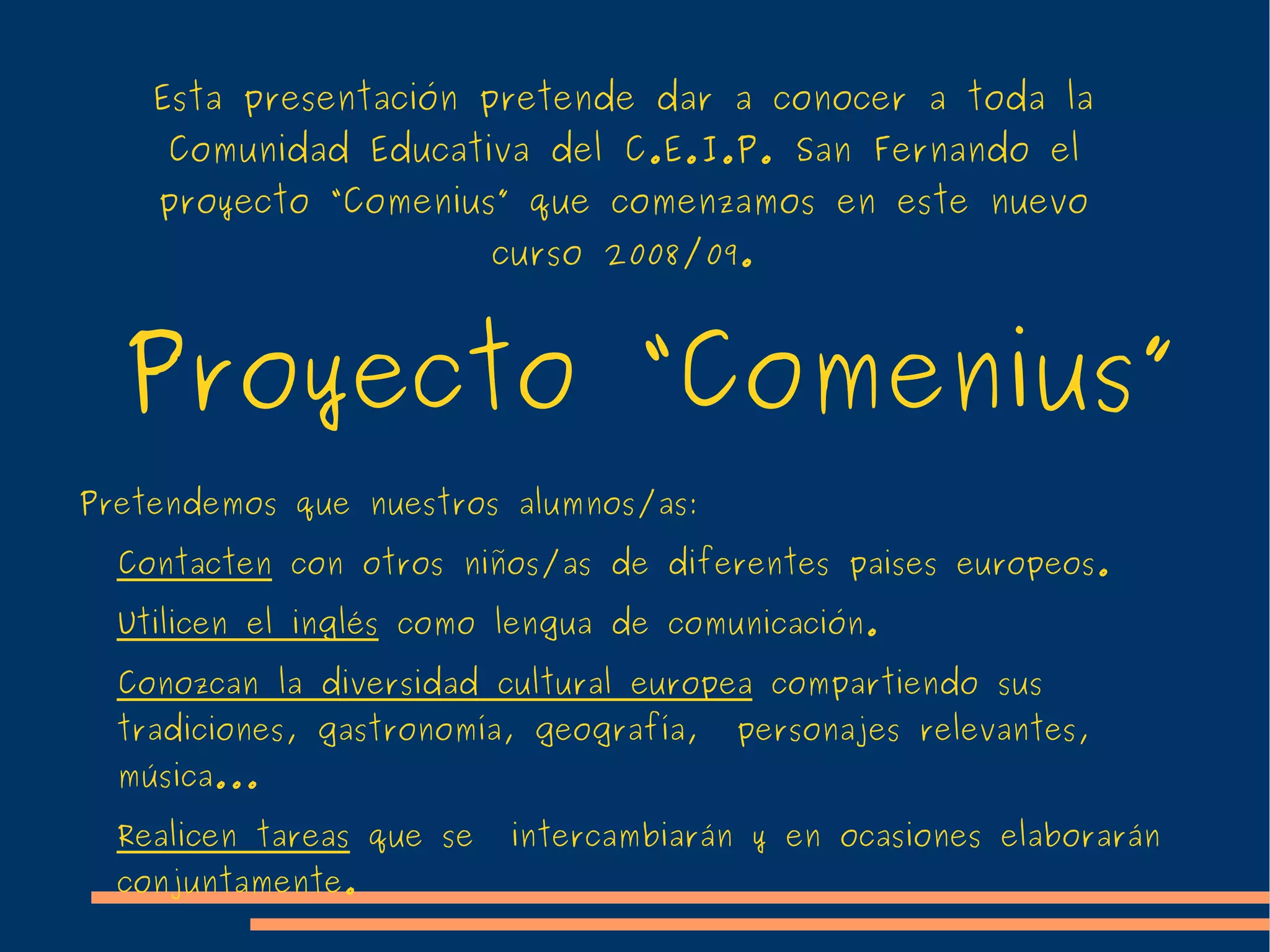 Esta presentación pretende dar a conocer a toda la Comunidad Educativa del C.E.I.P. San Fernando el proyecto "Comenius" que comenzamos en este nuevo curso 2008/09.

Proyecto "Comenius"

Pretendemos que nuestros alumnos/as:

Contacten con otros niños/as de diferentes paises europeos.

Utilicen el inglés como lengua de comunicación.

Conozcan la diversidad cultural europea compartiendo sus tradiciones, gastronomía, geografía, personajes relevantes, música...

Realicen tareas que se intercambiarán y en ocasiones elaborarán conjuntamente.